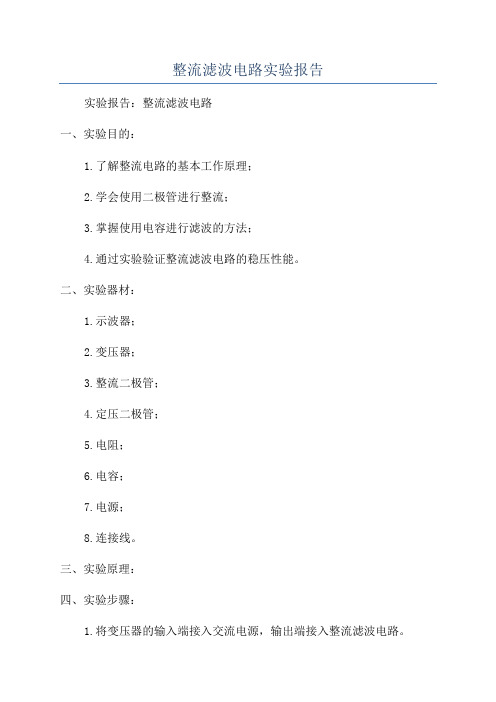 整流滤波电路实验报告

实验报告：整流滤波电路

一、实验目的：

1.了解整流电路的基本工作原理；

2.学会使用二极管进行整流；

3.掌握使用电容进行滤波的方法；

4.通过实验验证整流滤波电路的稳压性能。

二、实验器材：

1.示波器；

2.变压器；

3.整流二极管；

4.定压二极管；

5.电阻；

6.电容；

7.电源；

8.连接线。

三、实验原理：

四、实验步骤：

1.将变压器的输入端接入交流电源，输出端接入整流滤波电路。